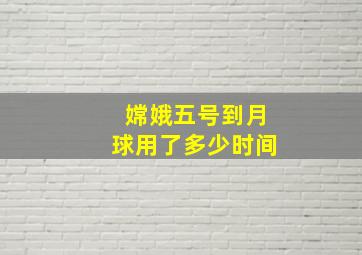 嫦娥五号到月球用了多少时间